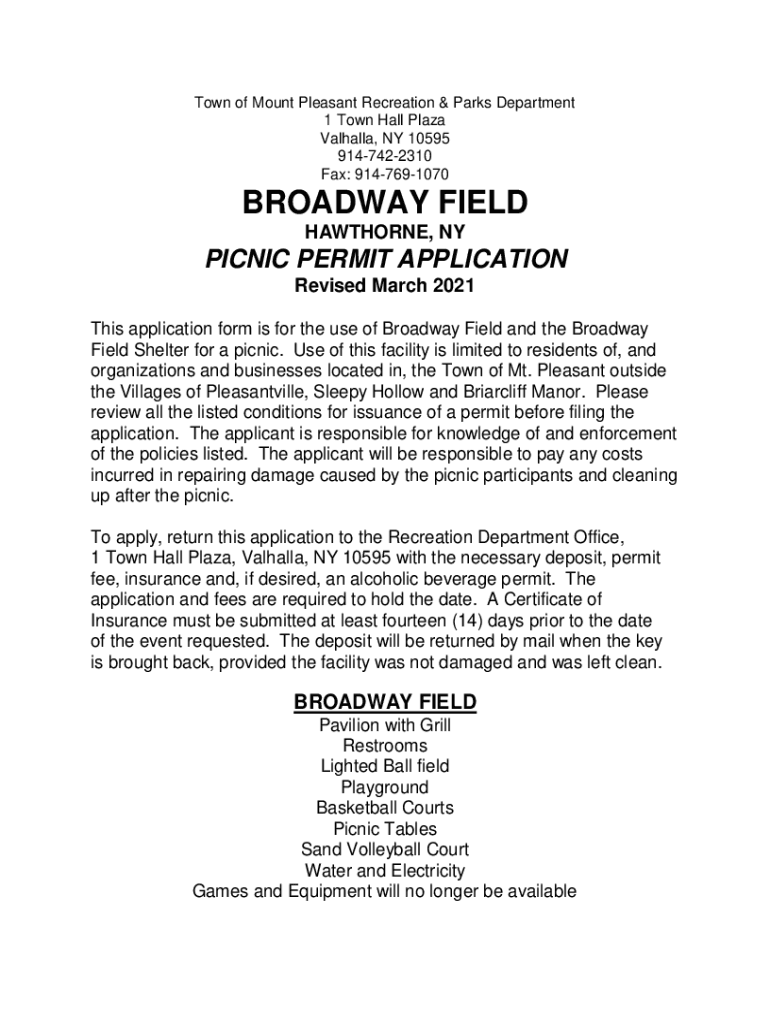 Town of Mount Pleasant Recreation & Parks Department
1 Town Hall Plaza
Valhalla, NY 10595
914-742-2310
Fax: 914-769-1070

BROADWAY FIELD

HAWTHORNE, NY

PICNIC PERMIT APPLICATION

Revised March 2021

This application form is for the use of Broadway Field and the Broadway Field Shelter for a picnic. Use of this facility is limited to residents of, and organizations and businesses located in, the Town of Mt. Pleasant outside the Villages of Pleasantville, Sleepy Hollow and Briarcliff Manor. Please review all the listed conditions for issuance of a permit before filing the application. The applicant is responsible for knowledge of and enforcement of the policies listed. The applicant will be responsible to pay any costs incurred in repairing damage caused by the picnic participants and cleaning up after the picnic.

To apply, return this application to the Recreation Department Office, 1 Town Hall Plaza, Valhalla, NY 10595 with the necessary deposit, permit fee, insurance and, if desired, an alcoholic beverage permit. The application and fees are required to hold the date. A Certificate of Insurance must be submitted at least fourteen (14) days prior to the date of the event requested. The deposit will be returned by mail when the key is brought back, provided the facility was not damaged and was left clean.

BROADWAY FIELD

Pavilion with Grill
Restrooms
Lighted Ball field
Playground
Basketball Courts
Picnic Tables
Sand Volleyball Court
Water and Electricity
Games and Equipment will no longer be available